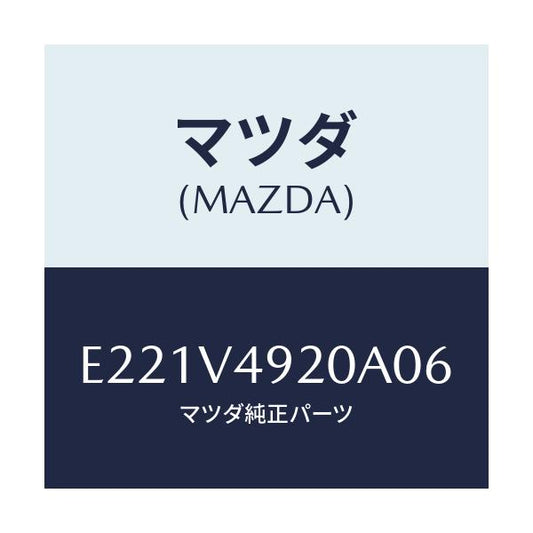 マツダ
(MAZDA)

E221V4920A06
マツダ純正パーツ